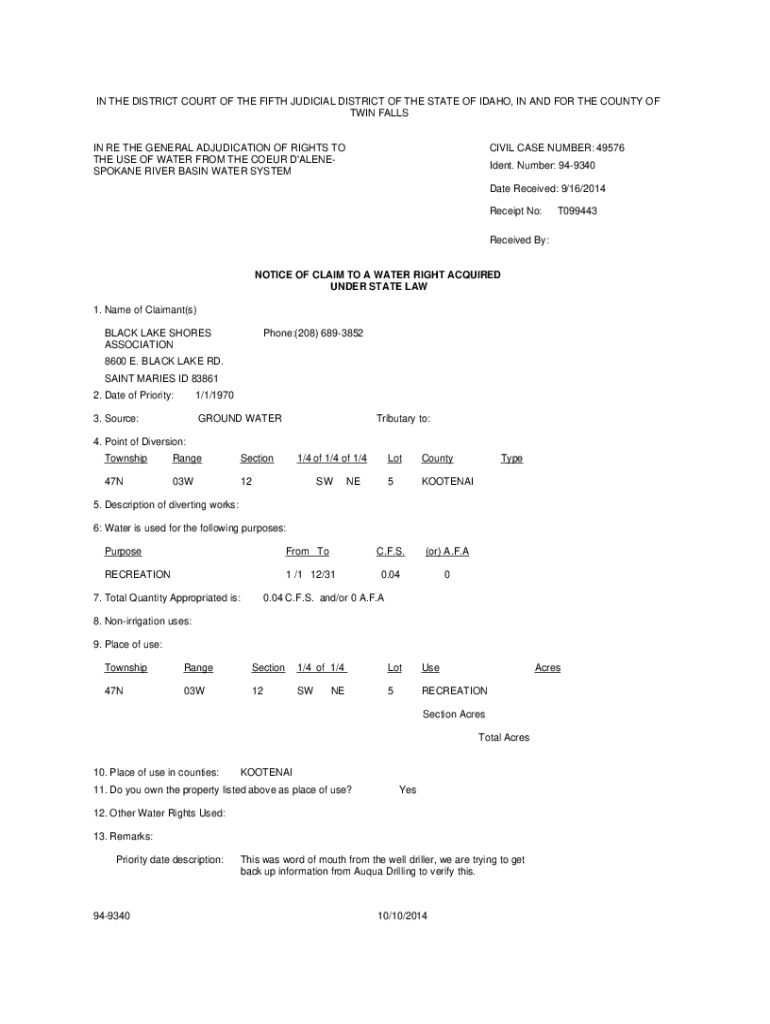 IN THE DISTRICT COURT OF THE FIFTH JUDICIAL DISTRICT OF THE STATE OF IDAHO, IN AND FOR THE COUNTY OF TWIN FALLS

IN RE THE GENERAL ADJUDICATION OF RIGHTS TO THE USE OF WATER FROM THE COEUR D'ALENE-SPOKANE RIVER BASIN WATER SYSTEM

CIVIL CASE NUMBER: 49576
Ident. Number: 94-9340
Date Received: 9/16/2014
Receipt No: T099443
Received By:

NOTICE OF CLAIM TO A WATER RIGHT ACQUIRED UNDER STATE LAW

1. Name of Claimant(s)

BLACK LAKE SHORES ASSOCIATION Phone:(208) 689-3852
8600 E. BLACK LAKE RD.
SAINT MARIES ID 83861

2. Date of Priority: 1/1/1970

3. Source: GROUND WATER Tributary to:

4. Point of Diversion:

| Township | Range | Section | 1/4 of 1/4 of 1/4 | Lot | County | Type |
|---|---|---|---|---|---|---|
| 47N | 03W | 12 | SW NE | 5 | KOOTENAI | |

5. Description of diverting works:

6: Water is used for the following purposes:

| Purpose | From To | C.F.S. | (or) A.F.A |
|---|---|---|---|
| RECREATION | 1 /1 12/31 | 0.04 | 0 |

7. Total Quantity Appropriated is: 0.04 C.F.S. and/or 0 A.F.A

8. Non-irrigation uses:

9. Place of use:

| Township | Range | Section | 1/4 of 1/4 | Lot | Use | Acres |
|---|---|---|---|---|---|---|
| 47N | 03W | 12 | SW NE | 5 | RECREATION | |

Section Acres

Total Acres

10. Place of use in counties: KOOTENAI

11. Do you own the property listed above as place of use? Yes

12. Other Water Rights Used:

13. Remarks:

Priority date description: This was word of mouth from the well driller, we are trying to get back up information from Auqua Drilling to verify this.

94-9340 10/10/2014